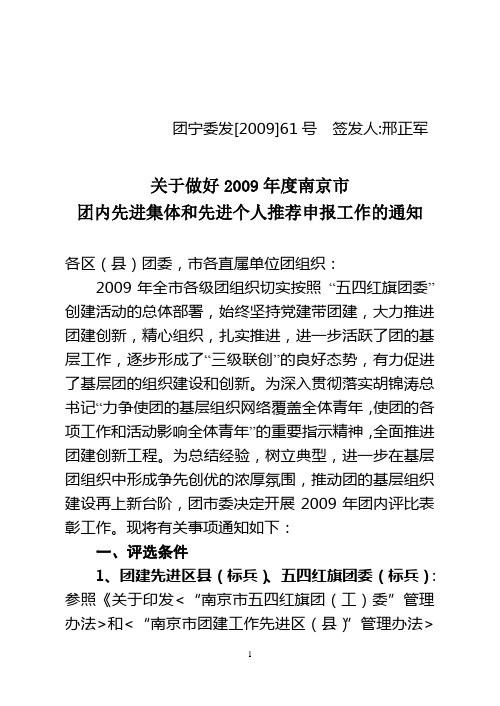 团宁委发[2009]61 号　签发人:邢正军

关于做好 2009 年度南京市
团内先进集体和先进个人推荐申报工作的通知

各区（县）团委，市各直属单位团组织：

2009 年全市各级团组织切实按照“五四红旗团委”创建活动的总体部署，始终坚持党建带团建，大力推进团建创新，精心组织，扎实推进，进一步活跃了团的基层工作，逐步形成了“三级联创”的良好态势，有力促进了基层团的组织建设和创新。为深入贯彻落实胡锦涛总书记“力争使团的基层组织网络覆盖全体青年，使团的各项工作和活动影响全体青年”的重要指示精神，全面推进团建创新工程。为总结经验，树立典型，进一步在基层团组织中形成争先创优的浓厚氛围，推动团的基层组织建设再上新台阶，团市委决定开展 2009 年团内评比表彰工作。现将有关事项通知如下：

一、评选条件

1、团建先进区县（标兵）、五四红旗团委（标兵）：参照《关于印发<“南京市五四红旗团（工）委”管理办法>和<“南京市团建工作先进区（县）”管理办法>

1